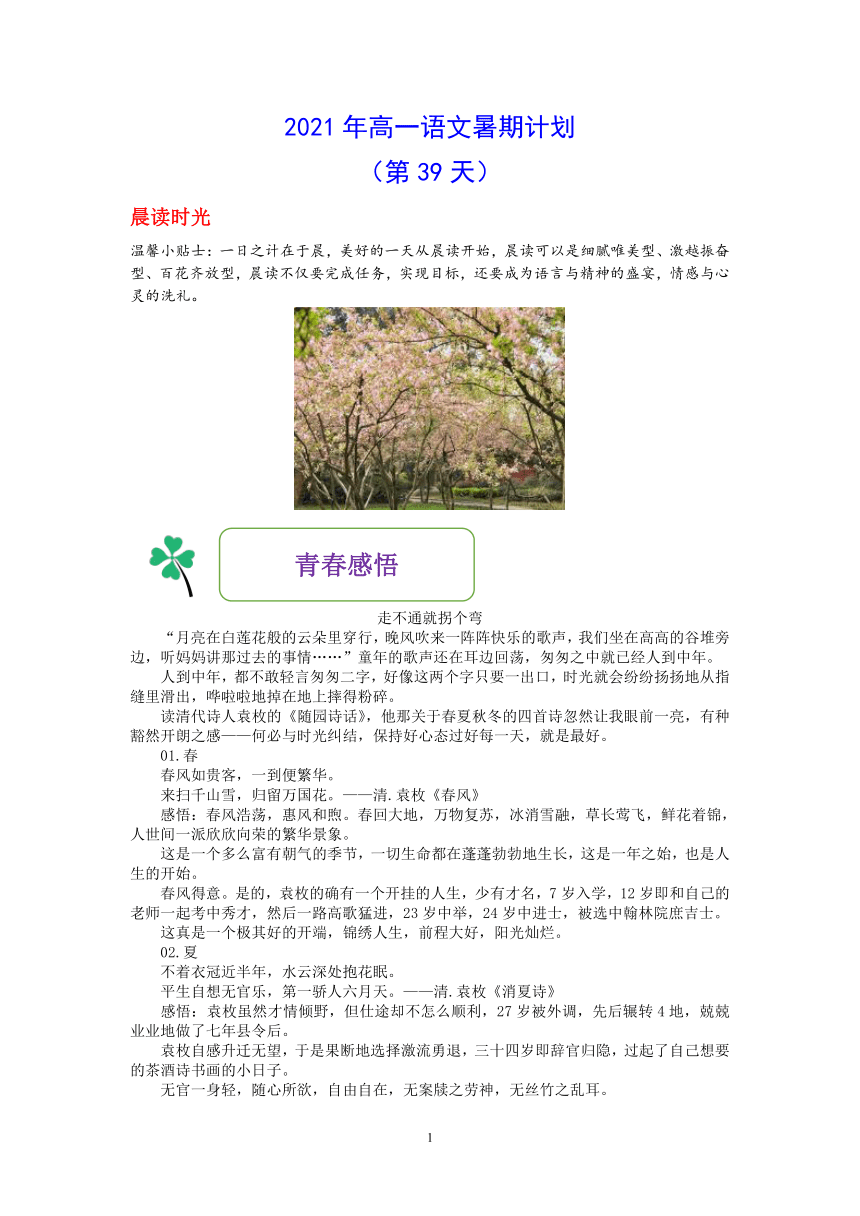 2021 年高一语文暑期计划
（第 39 天）

晨读时光

温馨小贴士：一日之计在于晨，美好的一天从晨读开始，晨读可以是细腻唯美型、激越振奋型、百花齐放型，晨读不仅要完成任务，实现目标，还要成为语言与精神的盛宴，情感与心灵的洗礼。

青春感悟

走不通就拐个弯

“月亮在白莲花般的云朵里穿行，晚风吹来一阵阵快乐的歌声，我们坐在高高的谷堆旁边，听妈妈讲那过去的事情……”童年的歌声还在耳边回荡，匆匆之中就已经人到中年。

人到中年，都不敢轻言匆匆二字，好像这两个字只要一出口，时光就会纷纷扬扬地从指缝里滑出，哗啦啦地掉在地上摔得粉碎。

读清代诗人袁枚的《随园诗话》，他那关于春夏秋冬的四首诗忽然让我眼前一亮，有种豁然开朗之感——何必与时光纠结，保持好心态过好每一天，就是最好。

01.春

春风如贵客，一到便繁华。

来扫千山雪，归留万国花。——清.袁枚《春风》

感悟：春风浩荡，惠风和煦。春回大地，万物复苏，冰消雪融，草长莺飞，鲜花着锦，人世间一派欣欣向荣的繁华景象。

这是一个多么富有朝气的季节，一切生命都在蓬蓬勃勃地生长，这是一年之始，也是人生的开始。

春风得意。是的，袁枚的确有一个开挂的人生，少有才名，7 岁入学，12 岁即和自己的老师一起考中秀才，然后一路高歌猛进，23 岁中举，24 岁中进士，被选中翰林院庶吉士。

这真是一个极其好的开端，锦绣人生，前程大好，阳光灿烂。

02.夏

不着衣冠近半年，水云深处抱花眠。

平生自想无官乐，第一骄人六月天。——清.袁枚《消夏诗》

感悟：袁枚虽然才情倾野，但仕途却不怎么顺利，27 岁被外调，先后辗转 4 地，兢兢业业地做了七年县令后。

袁枚自感升迁无望，于是果断地选择激流勇退，三十四岁即辞官归隐，过起了自己想要的茶酒诗书画的小日子。

无官一身轻，随心所欲，自由自在，无案牍之劳神，无丝竹之乱耳。

1